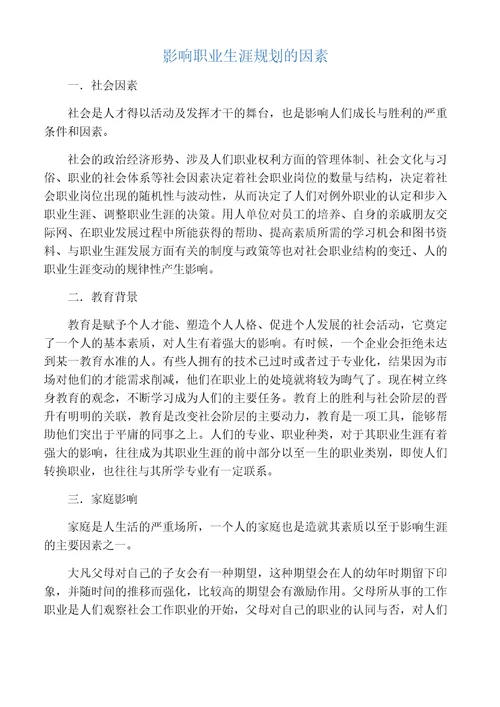 影响职业生涯规划的因素

一．社会因素

社会是人才得以活动及发挥才干的舞台，也是影响人们成长与胜利的严重条件和因素。

社会的政治经济形势、涉及人们职业权利方面的管理体制、社会文化与习俗、职业的社会体系等社会因素决定着社会职业岗位的数量与结构，决定着社会职业岗位出现的随机性与波动性，从而决定了人们对例外职业的认定和步入职业生涯、调整职业生涯的决策。用人单位对员工的培养、自身的亲戚朋友交际网、在职业发展过程中所能获得的帮助、提高素质所需的学习机会和图书资料、与职业生涯发展方面有关的制度与政策等也对社会职业结构的变迁、人的职业生涯变动的规律性产生影响。

二．教育背景

教育是赋予个人才能、塑造个人人格、促进个人发展的社会活动，它奠定了一个人的基本素质，对人生有着强大的影响。有时候，一个企业会拒绝未达到某一教育水准的人。有些人拥有的技术已过时或者过于专业化，结果因为市场对他们的才能需求削减，他们在职业上的处境就将较为晦气了。现在树立终身教育的观念，不断学习成为人们的主要任务。教育上的胜利与社会阶层的晋升有明明的关联，教育是改变社会阶层的主要动力，教育是一项工具，能够帮助他们突出于平庸的同事之上。人们的专业、职业种类，对于其职业生涯有着强大的影响，往往成为其职业生涯的前中部分以至一生的职业类别，即使人们转换职业，也往往与其所学专业有一定联系。

三．家庭影响

家庭是人生活的严重场所，一个人的家庭也是造就其素质以至于影响生涯的主要因素之一。

大凡父母对自己的子女会有一种期望，这种期望会在人的幼年时期留下印象，并随时间的推移而强化，比较高的期望会有激励作用。父母所从事的工作职业是人们观察社会工作职业的开始，父母对自己的职业的认同与否，对人们